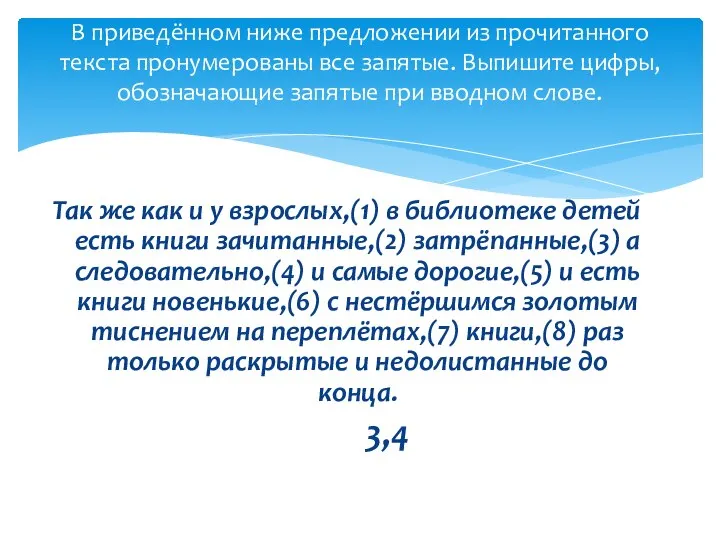 В приведённом ниже предложении из прочитанного текста пронумерованы все запятые. Выпишите цифры, обозначающие запятые при вводном слове.

Так же как и у взрослых,(1) в библиотеке детей есть книги зачитанные,(2) затрёпанные,(3) а следовательно,(4) и самые дорогие,(5) и есть книги новенькие,(6) с нестёршимся золотым тиснением на переплётах,(7) книги,(8) раз только раскрытые и недолистанные до конца.

3,4